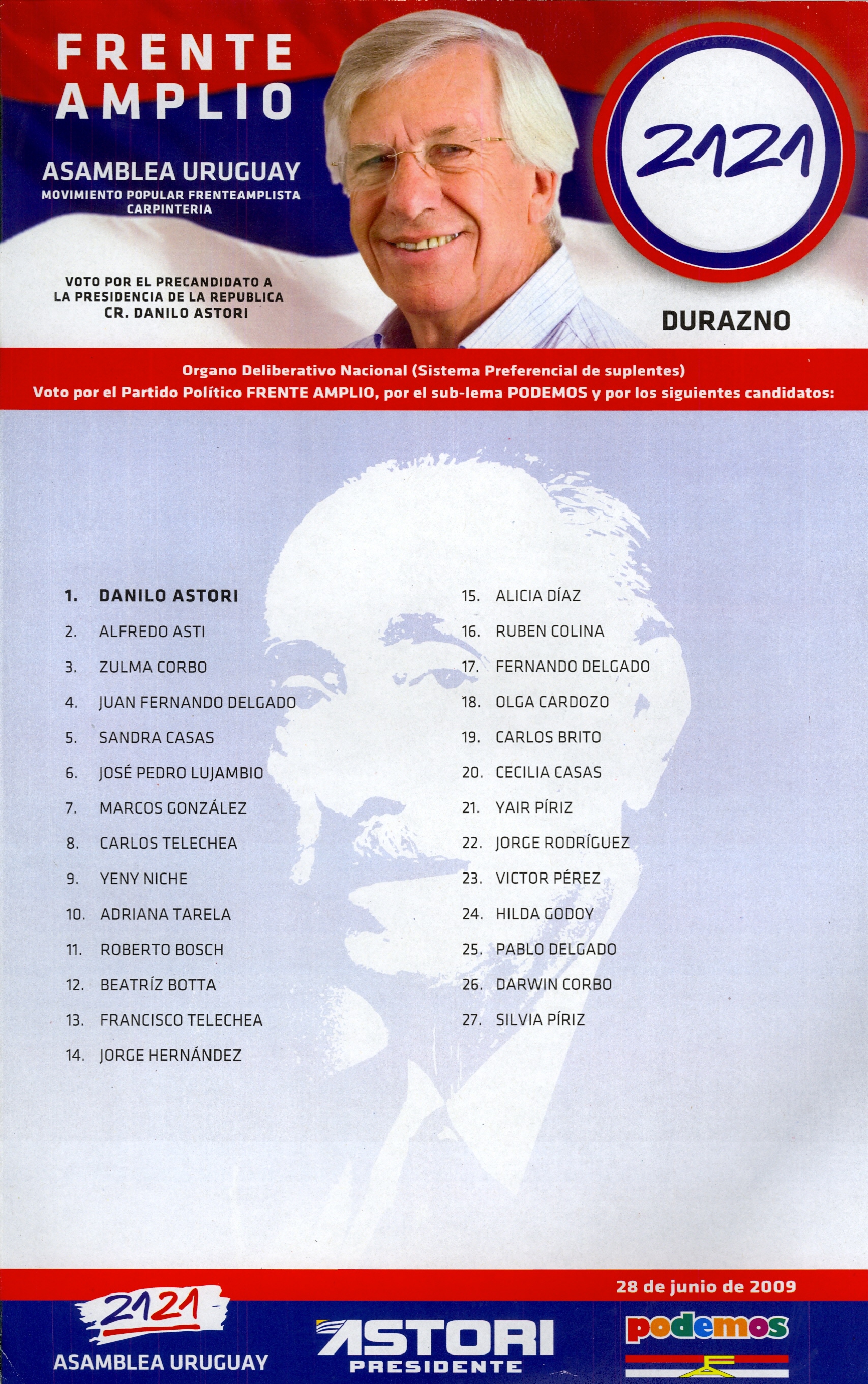 FRENTE AMPLIO

ASAMBLEA URUGUAY
MOVIMIENTO POPULAR FRENTEAMPLISTA
CARPINTERIA

VOTO POR EL PRECANDIDATO A LA PRESIDENCIA DE LA REPUBLICA CR. DANILO ASTORI

2121

DURAZNO

Organo Deliberativo Nacional (Sistema Preferencial de suplentes)
Voto por el Partido Político FRENTE AMPLIO, por el sub-lema PODEMOS y por los siguientes candidatos:

1. DANILO ASTORI
2. ALFREDO ASTI
3. ZULMA CORBO
4. JUAN FERNANDO DELGADO
5. SANDRA CASAS
6. JOSÉ PEDRO LUJAMBIO
7. MARCOS GONZÁLEZ
8. CARLOS TELECHEA
9. YENY NICHE
10. ADRIANA TARELA
11. ROBERTO BOSCH
12. BEATRÍZ BOTTA
13. FRANCISCO TELECHEA
14. JORGE HERNÁNDEZ

15. ALICIA DÍAZ
16. RUBEN COLINA
17. FERNANDO DELGADO
18. OLGA CARDOZO
19. CARLOS BRITO
20. CECILIA CASAS
21. YAIR PÍRIZ
22. JORGE RODRÍGUEZ
23. VICTOR PÉREZ
24. HILDA GODOY
25. PABLO DELGADO
26. DARWIN CORBO
27. SILVIA PÍRIZ

28 de junio de 2009

2121
ASAMBLEA URUGUAY

ASTORI
PRESIDENTE

podemos